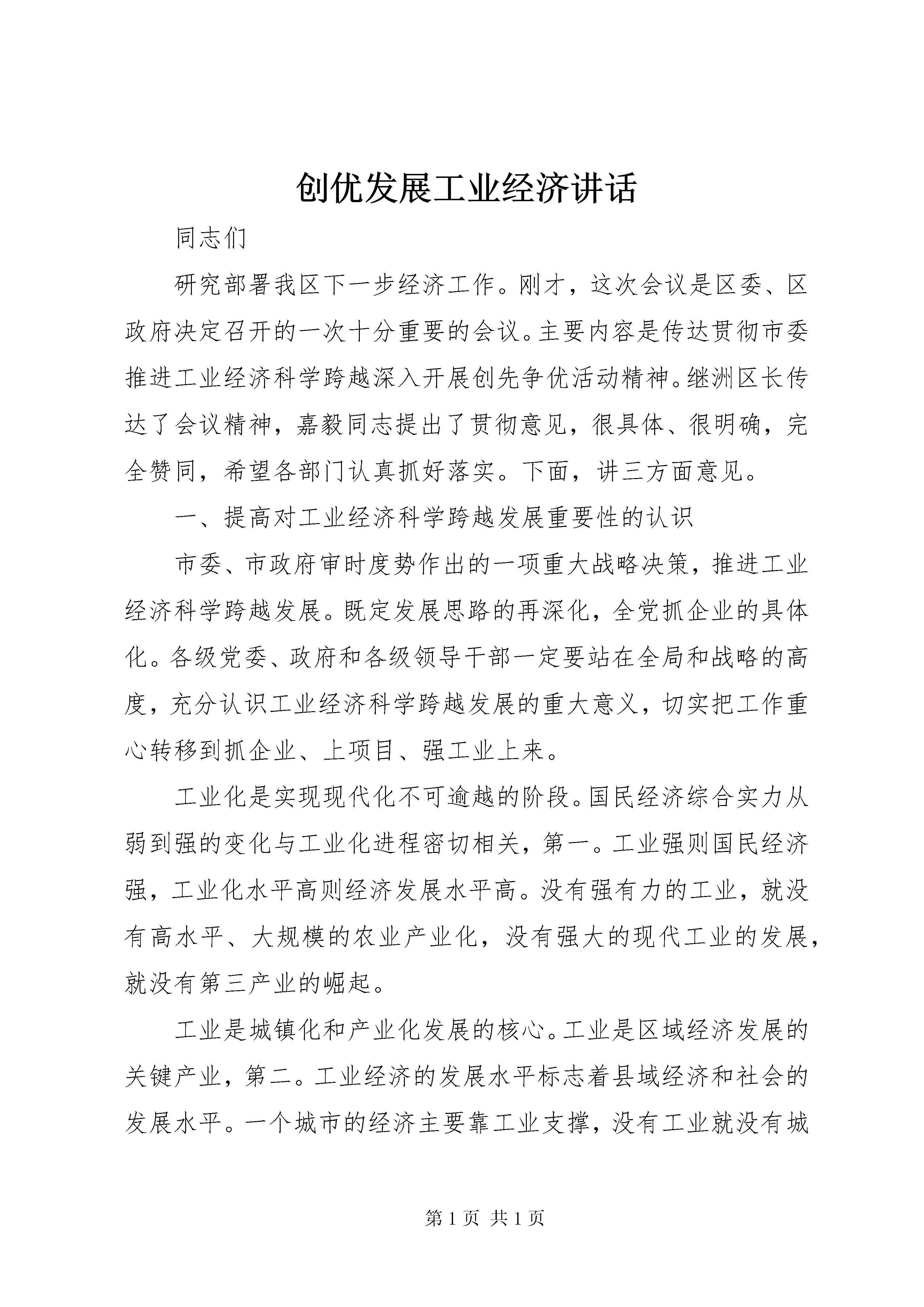 创优发展工业经济讲话

同志们

研究部署我区下一步经济工作。刚才，这次会议是区委、区政府决定召开的一次十分重要的会议。主要内容是传达贯彻市委推进工业经济科学跨越深入开展创先争优活动精神。继洲区长传达了会议精神，嘉毅同志提出了贯彻意见，很具体、很明确，完全赞同，希望各部门认真抓好落实。下面，讲三方面意见。

一、提高对工业经济科学跨越发展重要性的认识

市委、市政府审时度势作出的一项重大战略决策，推进工业经济科学跨越发展。既定发展思路的再深化，全党抓企业的具体化。各级党委、政府和各级领导干部一定要站在全局和战略的高度，充分认识工业经济科学跨越发展的重大意义，切实把工作重心转移到抓企业、上项目、强工业上来。

工业化是实现现代化不可逾越的阶段。国民经济综合实力从弱到强的变化与工业化进程密切相关，第一。工业强则国民经济强，工业化水平高则经济发展水平高。没有强有力的工业，就没有高水平、大规模的农业产业化，没有强大的现代工业的发展，就没有第三产业的崛起。

工业是城镇化和产业化发展的核心。工业是区域经济发展的关键产业，第二。工业经济的发展水平标志着县域经济和社会的发展水平。一个城市的经济主要靠工业支撑，没有工业就没有城

第 1 页 共 1 页